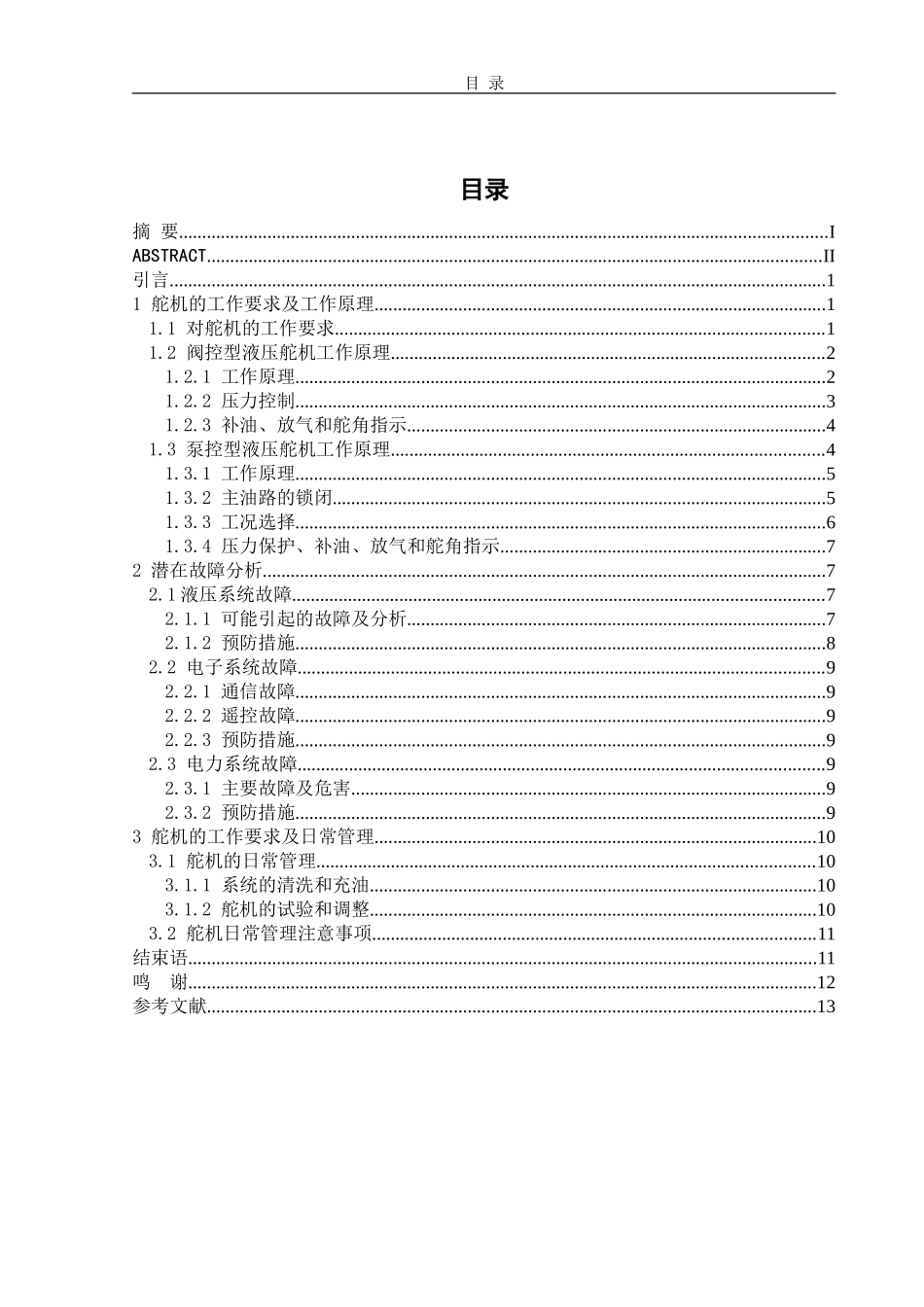 目 录

目录

摘 要 I
ABSTRACT II
引言 1
1 舵机的工作要求及工作原理 1
1.1 对舵机的工作要求 1
1.2 阀控型液压舵机工作原理 2
1.2.1 工作原理 2
1.2.2 压力控制 3
1.2.3 补油、放气和舵角指示 4
1.3 泵控型液压舵机工作原理 4
1.3.1 工作原理 5
1.3.2 主油路的锁闭 5
1.3.3 工况选择 6
1.3.4 压力保护、补油、放气和舵角指示 7
2 潜在故障分析 7
2.1液压系统故障 7
2.1.1 可能引起的故障及分析 7
2.1.2 预防措施 8
2.2 电子系统故障 9
2.2.1 通信故障 9
2.2.2 遥控故障 9
2.2.3 预防措施 9
2.3 电力系统故障 9
2.3.1 主要故障及危害 9
2.3.2 预防措施 9
3 舵机的工作要求及日常管理 10
3.1 舵机的日常管理 10
3.1.1 系统的清洗和充油 10
3.1.2 舵机的试验和调整 10
3.2 舵机日常管理注意事项 11
结束语 11
鸣 谢 12
参考文献 13